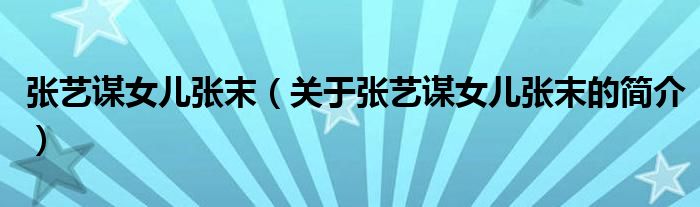 张艺谋女儿张末（关于张艺谋女儿张末的简介）